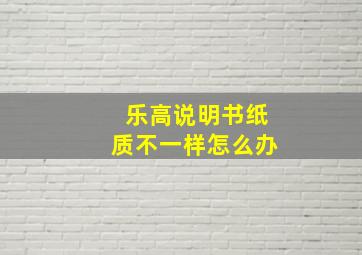 乐高说明书纸质不一样怎么办